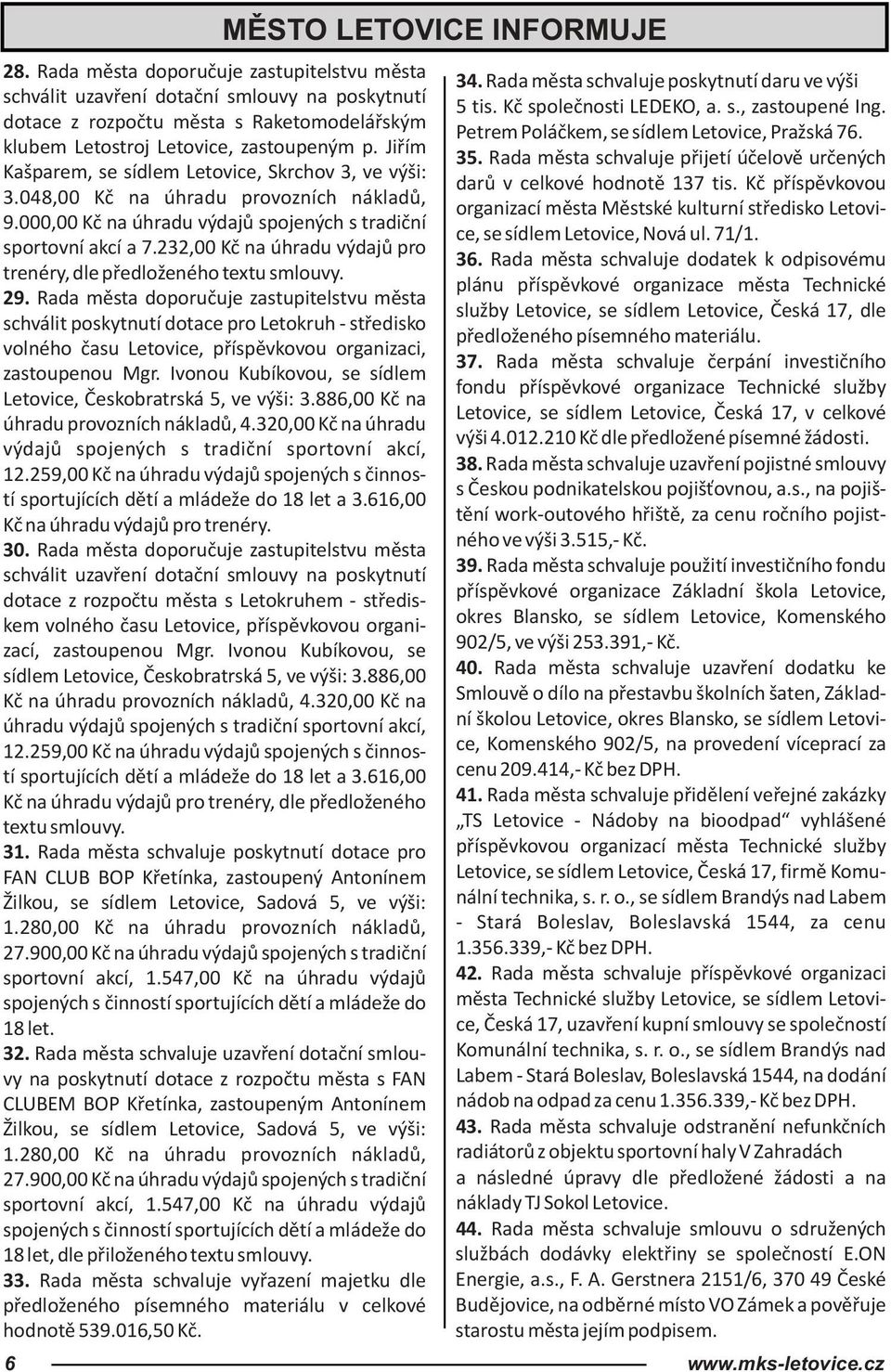 MĚSTO LETOVICE INFORMUJE

28. Rada města doporučuje zastupitelstvu města schválit uzavření dotační smlouvy na poskytnutí dotace z rozpočtu města s Raketomodelářským klubem Letostroj Letovice, zastoupeným p. Jiřím Kašparem, se sídlem Letovice, Skrchov 3, ve výši: 3.048,00 Kč na úhradu provozních nákladů, 9.000,00 Kč na úhradu výdajů spojených s tradiční sportovní akcí a 7.232,00 Kč na úhradu výdajů pro trenéry, dle předloženého textu smlouvy.

29. Rada města doporučuje zastupitelstvu města schválit poskytnutí dotace pro Letokruh - středisko volného času Letovice, příspěvkovou organizaci, zastoupenou Mgr. Ivonou Kubíkovou, se sídlem Letovice, Českobratrská 5, ve výši: 3.886,00 Kč na úhradu provozních nákladů, 4.320,00 Kč na úhradu výdajů spojených s tradiční sportovní akcí, 12.259,00 Kč na úhradu výdajů spojených s činností sportujících dětí a mládeže do 18 let a 3.616,00 Kč na úhradu výdajů pro trenéry.

30. Rada města doporučuje zastupitelstvu města schválit uzavření dotační smlouvy na poskytnutí dotace z rozpočtu města s Letokruhem - střediskem volného času Letovice, příspěvkovou organizací, zastoupenou Mgr. Ivonou Kubíkovou, se sídlem Letovice, Českobratrská 5, ve výši: 3.886,00 Kč na úhradu provozních nákladů, 4.320,00 Kč na úhradu výdajů spojených s tradiční sportovní akcí, 12.259,00 Kč na úhradu výdajů spojených s činností sportujících dětí a mládeže do 18 let a 3.616,00 Kč na úhradu výdajů pro trenéry, dle předloženého textu smlouvy.

31. Rada města schvaluje poskytnutí dotace pro FAN CLUB BOP Křetínka, zastoupený Antonínem Žilkou, se sídlem Letovice, Sadová 5, ve výši: 1.280,00 Kč na úhradu provozních nákladů, 27.900,00 Kč na úhradu výdajů spojených s tradiční sportovní akcí, 1.547,00 Kč na úhradu výdajů spojených s činností sportujících dětí a mládeže do 18 let.

32. Rada města schvaluje uzavření dotační smlouvy na poskytnutí dotace z rozpočtu města s FAN CLUBEM BOP Křetínka, zastoupeným Antonínem Žilkou, se sídlem Letovice, Sadová 5, ve výši: 1.280,00 Kč na úhradu provozních nákladů, 27.900,00 Kč na úhradu výdajů spojených s tradiční sportovní akcí, 1.547,00 Kč na úhradu výdajů spojených s činností sportujících dětí a mládeže do 18 let, dle přiloženého textu smlouvy.

33. Rada města schvaluje vyřazení majetku dle předloženého písemného materiálu v celkové hodnotě 539.016,50 Kč.

34. Rada města schvaluje poskytnutí daru ve výši 5 tis. Kč společnosti LEDEKO, a. s., zastoupené Ing. Petrem Poláčkem, se sídlem Letovice, Pražská 76.

35. Rada města schvaluje přijetí účelově určených darů v celkové hodnotě 137 tis. Kč příspěvkovou organizací města Městské kulturní středisko Letovice, se sídlem Letovice, Nová ul. 71/1.

36. Rada města schvaluje dodatek k odpisovému plánu příspěvkové organizace města Technické služby Letovice, se sídlem Letovice, Česká 17, dle předloženého písemného materiálu.

37. Rada města schvaluje čerpání investičního fondu příspěvkové organizace Technické služby Letovice, se sídlem Letovice, Česká 17, v celkové výši 4.012.210 Kč dle předložené písemné žádosti.

38. Rada města schvaluje uzavření pojistné smlouvy s Českou podnikatelskou pojišťovnou, a.s., na pojištění work-outového hřiště, za cenu ročního pojistného ve výši 3.515,- Kč.

39. Rada města schvaluje použití investičního fondu příspěvkové organizace Základní škola Letovice, okres Blansko, se sídlem Letovice, Komenského 902/5, ve výši 253.391,- Kč.

40. Rada města schvaluje uzavření dodatku ke Smlouvě o dílo na přestavbu školních šaten, Základní školou Letovice, okres Blansko, se sídlem Letovice, Komenského 902/5, na provedení víceprací za cenu 209.414,- Kč bez DPH.

41. Rada města schvaluje přidělení veřejné zakázky „TS Letovice - Nádoby na bioodpad“ vyhlášené příspěvkovou organizací města Technické služby Letovice, se sídlem Letovice, Česká 17, firmě Komunální technika, s. r. o., se sídlem Brandýs nad Labem - Stará Boleslav, Boleslavská 1544, za cenu 1.356.339,- Kč bez DPH.

42. Rada města schvaluje příspěvkové organizaci města Technické služby Letovice, se sídlem Letovice, Česká 17, uzavření kupní smlouvy se společností Komunální technika, s. r. o., se sídlem Brandýs nad Labem - Stará Boleslav, Boleslavská 1544, na dodání nádob na odpad za cenu 1.356.339,- Kč bez DPH.

43. Rada města schvaluje odstranění nefunkčních radiátorů z objektu sportovní haly V Zahradách a následné úpravy dle předložené žádosti a na náklady TJ Sokol Letovice.

44. Rada města schvaluje smlouvu o sdružených službách dodávky elektřiny se společností E.ON Energie, a.s., F. A. Gerstnera 2151/6, 370 49 České Budějovice, na odběrné místo VO Zámek a pověřuje starostu města jejím podpisem.

6

www.mks-letovice.cz